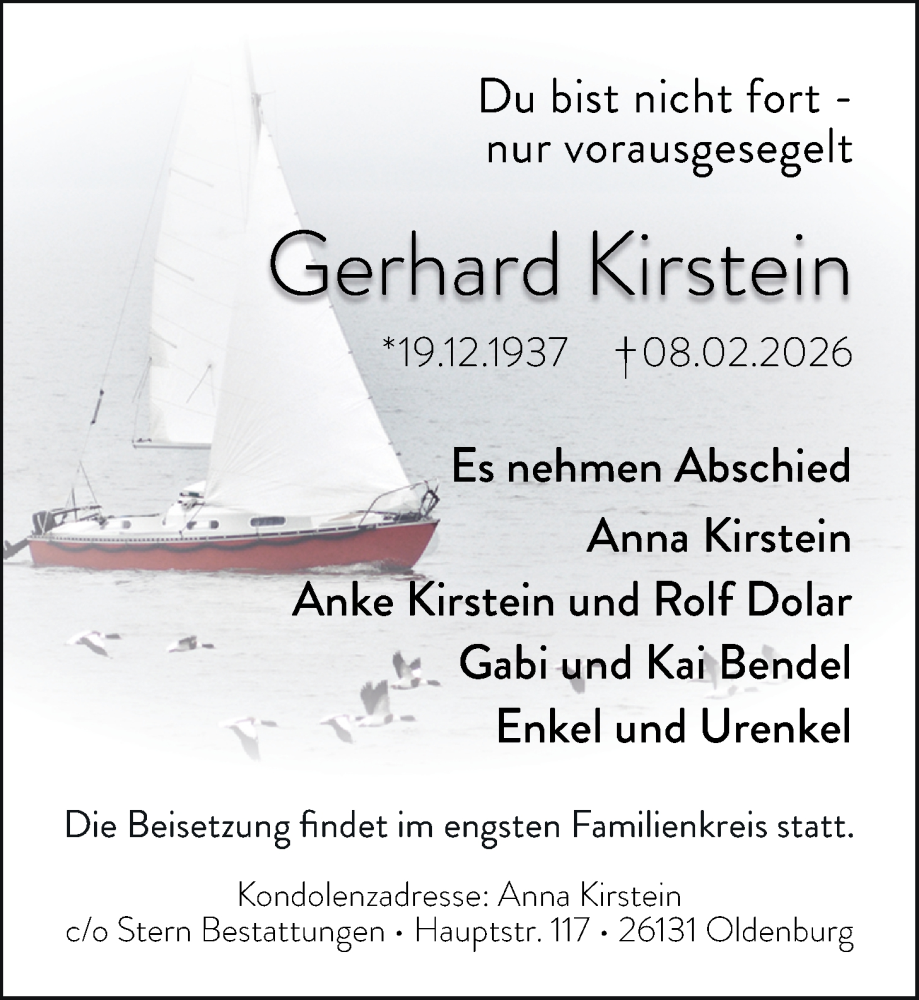 Du bist nicht fort -
nur vorausgesegelt

Gerhard Kirstein

*19.12.1937 †08.02.2026

Es nehmen Abschied
Anna Kirstein
Anke Kirstein und Rolf Dolar
Gabi und Kai Bendel
Enkel und Urenkel

Die Beisetzung findet im engsten Familienkreis statt.

Kondolenzadresse: Anna Kirstein
c/o Stern Bestattungen • Hauptstr. 117 • 26131 Oldenburg